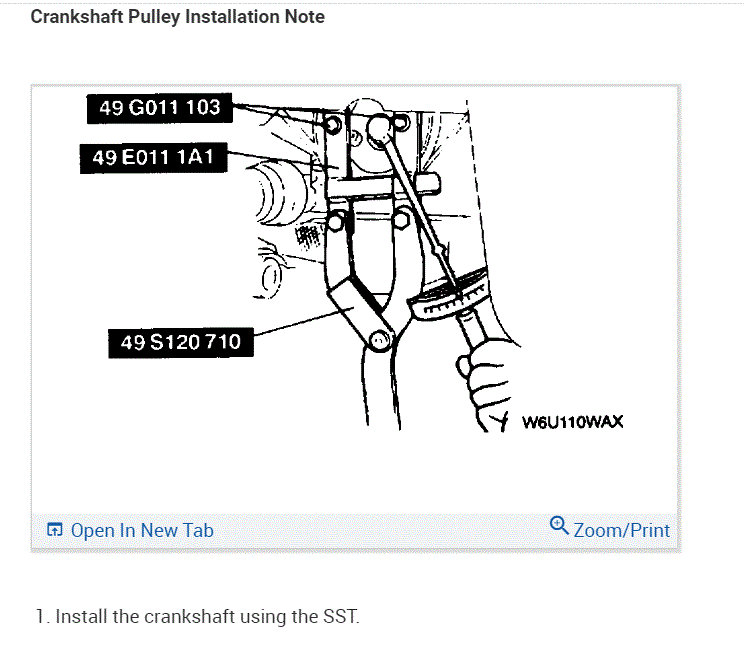 Crankshaft Pulley Installation Note

49 G011 103

49 E011 1A1

49 S120 710

W6U110WAX

Open In New Tab

Zoom/Print

1. Install the crankshaft using the SST.